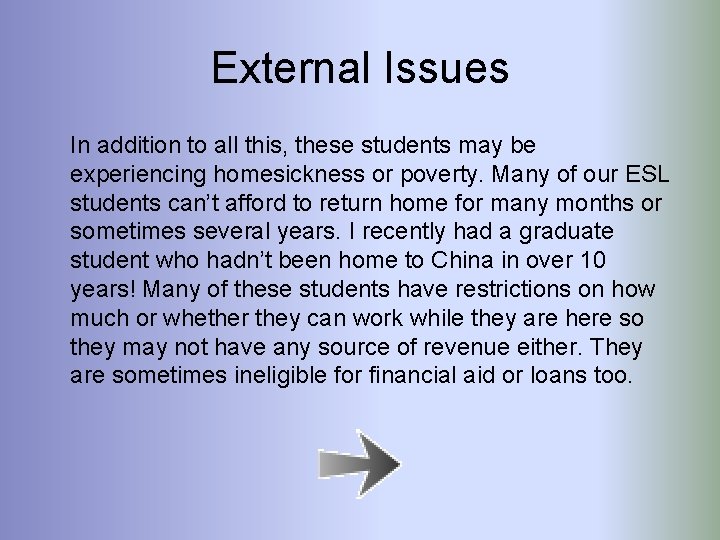 External Issues

In addition to all this, these students may be experiencing homesickness or poverty. Many of our ESL students can't afford to return home for many months or sometimes several years. I recently had a graduate student who hadn't been home to China in over 10 years! Many of these students have restrictions on how much or whether they can work while they are here so they may not have any source of revenue either. They are sometimes ineligible for financial aid or loans too.